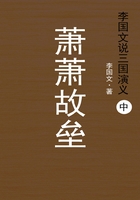 李国文说三国演义

中

李国文·著

萧萧故垒